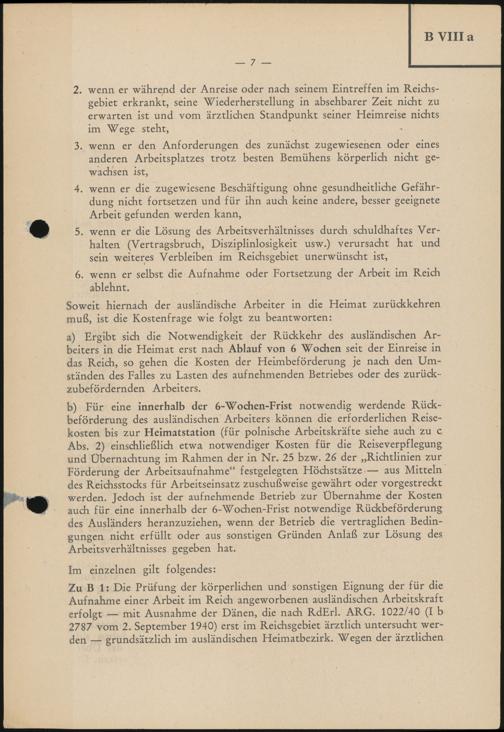 B VIII a

— 7 —

2. wenn er während der Anreise oder nach seinem Eintreffen im Reichsgebiet erkrankt, seine Wiederherstellung in absehbarer Zeit nicht zu erwarten ist und vom ärztlichen Standpunkt seiner Heimreise nichts im Wege steht,

3. wenn er den Anforderungen des zunächst zugewiesenen oder eines anderen Arbeitsplatzes trotz besten Bemühens körperlich nicht gewachsen ist,

4. wenn er die zugewiesene Beschäftigung ohne gesundheitliche Gefährdung nicht fortsetzen und für ihn auch keine andere, besser geeignete Arbeit gefunden werden kann,

5. wenn er die Lösung des Arbeitsverhältnisses durch schuldhaftes Verhalten (Vertragsbruch, Disziplinlosigkeit usw.) verursacht hat und sein weiteres Verbleiben im Reichsgebiet unerwünscht ist,

6. wenn er selbst die Aufnahme oder Fortsetzung der Arbeit im Reich ablehnt.

Soweit hiernach der ausländische Arbeiter in die Heimat zurückkehren muß, ist die Kostenfrage wie folgt zu beantworten:

a) Ergibt sich die Notwendigkeit der Rückkehr des ausländischen Arbeiters in die Heimat erst nach Ablauf von 6 Wochen seit der Einreise in das Reich, so gehen die Kosten der Heimbeförderung je nach den Umständen des Falles zu Lasten des aufnehmenden Betriebes oder des zurückzubefördernden Arbeiters.

b) Für eine innerhalb der 6-Wochen-Frist notwendig werdende Rückbeförderung des ausländischen Arbeiters können die erforderlichen Reisekosten bis zur Heimatstation (für polnische Arbeitskräfte siehe auch zu c Abs. 2) einschließlich etwa notwendiger Kosten für die Reiseverpflegung und Übernachtung im Rahmen der in Nr. 25 bzw. 26 der „Richtlinien zur Förderung der Arbeitsaufnahme“ festgelegten Höchstsätze — aus Mitteln des Reichsstocks für Arbeitseinsatz zuschußweise gewährt oder vorgestreckt werden. Jedoch ist der aufnehmende Betrieb zur Übernahme der Kosten auch für eine innerhalb der 6-Wochen-Frist notwendige Rückbeförderung des Ausländers heranzuziehen, wenn der Betrieb die vertraglichen Bedingungen nicht erfüllt oder aus sonstigen Gründen Anlaß zur Lösung des Arbeitsverhältnisses gegeben hat.

Im einzelnen gilt folgendes:

Zu B 1: Die Prüfung der körperlichen und sonstigen Eignung der für die Aufnahme einer Arbeit im Reich angeworbenen ausländischen Arbeitskraft erfolgt — mit Ausnahme der Dänen, die nach RdErl. ARG. 1022/40 (I b 2787 vom 2. September 1940) erst im Reichsgebiet ärztlich untersucht werden — grundsätzlich im ausländischen Heimatbezirk. Wegen der ärztlichen